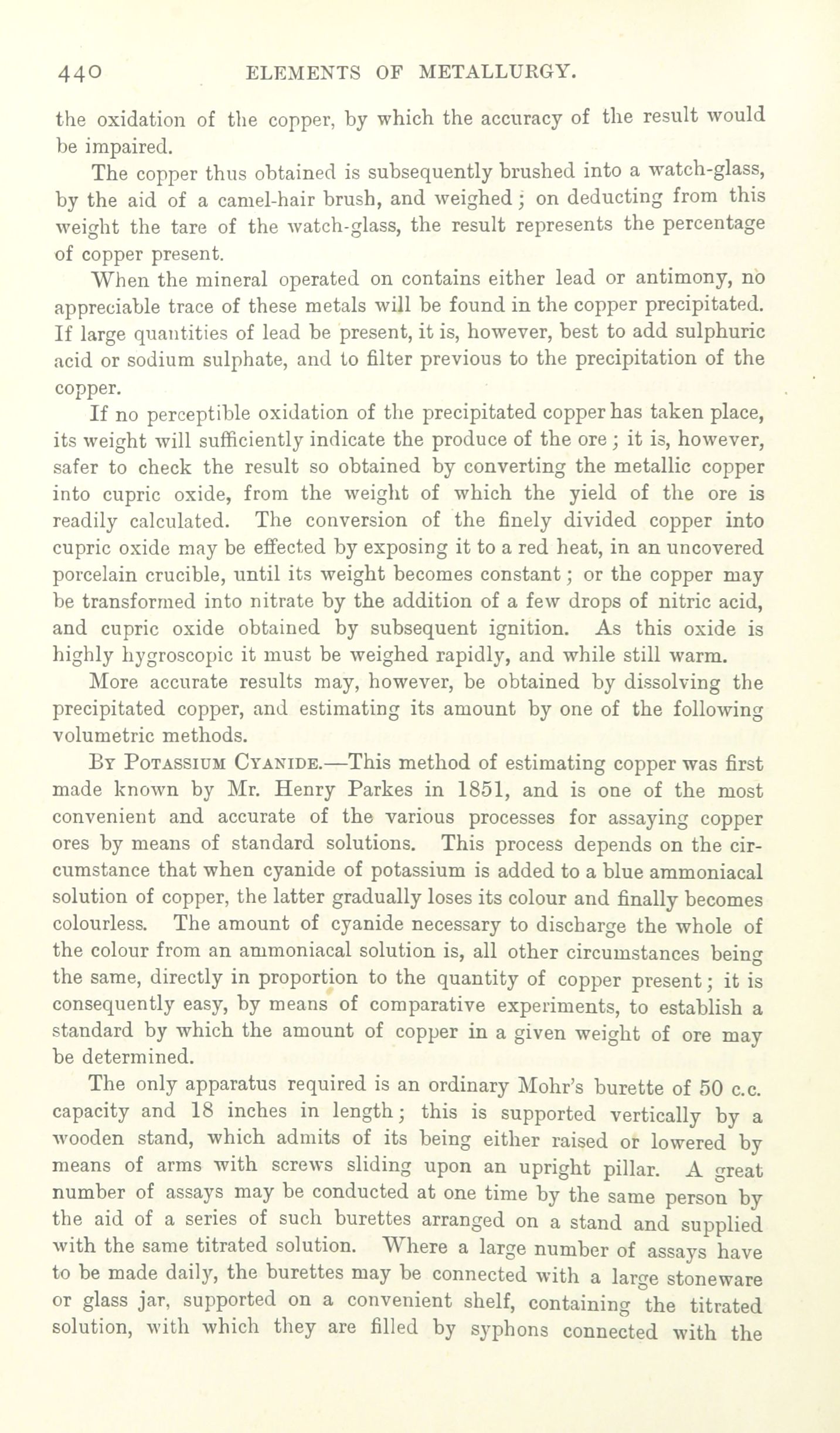 440 ELEMENTS OF METALLURGY.

the oxidation of the copper, by which the accuracy of the result would be impaired.

The copper thus obtained is subsequently brushed into a watch-glass, by the aid of a camel-hair brush, and weighed; on deducting from this weight the tare of the watch-glass, the result represents the percentage of copper present.

When the mineral operated on contains either lead or antimony, no appreciable trace of these metals will be found in the copper precipitated. If large quantities of lead be present, it is, however, best to add sulphuric acid or sodium sulphate, and to filter previous to the precipitation of the copper.

If no perceptible oxidation of the precipitated copper has taken place, its weight will sufficiently indicate the produce of the ore; it is, however, safer to check the result so obtained by converting the metallic copper into cupric oxide, from the weight of which the yield of the ore is readily calculated. The conversion of the finely divided copper into cupric oxide may be effected by exposing it to a red heat, in an uncovered porcelain crucible, until its weight becomes constant; or the copper may be transformed into nitrate by the addition of a few drops of nitric acid, and cupric oxide obtained by subsequent ignition. As this oxide is highly hygroscopic it must be weighed rapidly, and while still warm.

More accurate results may, however, be obtained by dissolving the precipitated copper, and estimating its amount by one of the following volumetric methods.

By Potassium Cyanide.—This method of estimating copper was first made known by Mr. Henry Parkes in 1851, and is one of the most convenient and accurate of the various processes for assaying copper ores by means of standard solutions. This process depends on the circumstance that when cyanide of potassium is added to a blue ammoniacal solution of copper, the latter gradually loses its colour and finally becomes colourless. The amount of cyanide necessary to discharge the whole of the colour from an ammoniacal solution is, all other circumstances being the same, directly in proportion to the quantity of copper present; it is consequently easy, by means of comparative experiments, to establish a standard by which the amount of copper in a given weight of ore may be determined.

The only apparatus required is an ordinary Mohr's burette of 50 c.c. capacity and 18 inches in length; this is supported vertically by a wooden stand, which admits of its being either raised or lowered by means of arms with screws sliding upon an upright pillar. A great number of assays may be conducted at one time by the same person by the aid of a series of such burettes arranged on a stand and supplied with the same titrated solution. Where a large number of assays have to be made daily, the burettes may be connected with a large stoneware or glass jar, supported on a convenient shelf, containing the titrated solution, with which they are filled by syphons connected with the